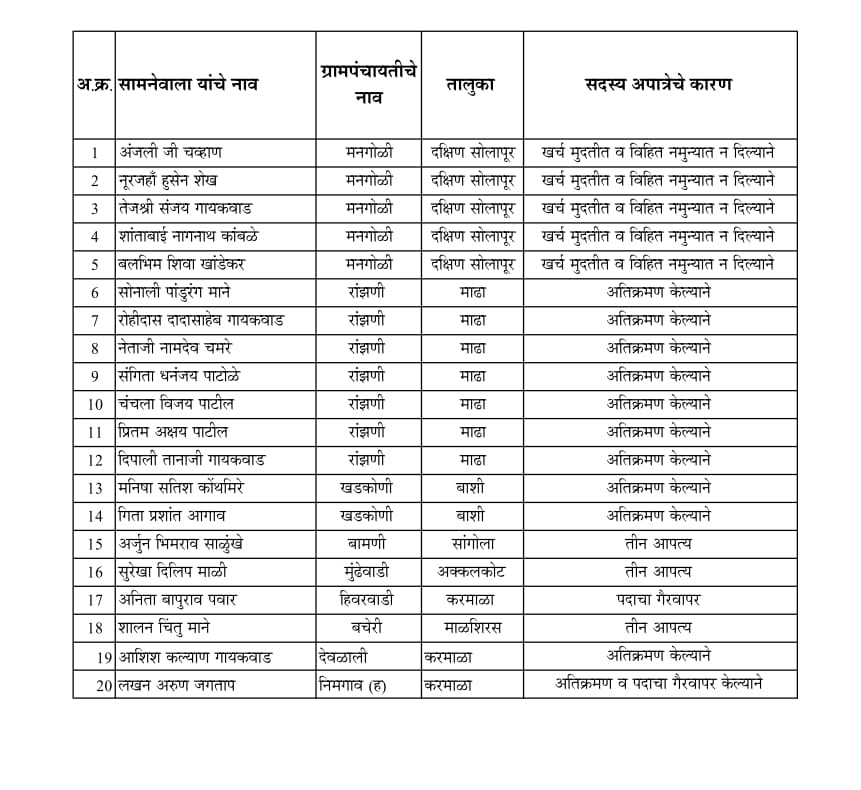 | अ.क्र. | सामनेवाला यांचे नाव | ग्रामपंचायतीचे नाव | तालुका | सदस्य अपात्रेचे कारण |
|---|---|---|---|---|
| 1 | अंजली जी चव्हाण | मनगोळी | दक्षिण सोलापूर | खर्च मुदतीत व विहित नमुन्यात न दिल्याने |
| 2 | नूरजहाँ हुसेन शेख | मनगोळी | दक्षिण सोलापूर | खर्च मुदतीत व विहित नमुन्यात न दिल्याने |
| 3 | तेजश्री संजय गायकवाड | मनगोळी | दक्षिण सोलापूर | खर्च मुदतीत व विहित नमुन्यात न दिल्याने |
| 4 | शांताबाई नागनाथ कांबळे | मनगोळी | दक्षिण सोलापूर | खर्च मुदतीत व विहित नमुन्यात न दिल्याने |
| 5 | बलभिम शिवा खांडेकर | मनगोळी | दक्षिण सोलापूर | खर्च मुदतीत व विहित नमुन्यात न दिल्याने |
| 6 | सोनाली पांडुरंग माने | रांझणी | माढा | अतिक्रमण केल्याने |
| 7 | रोहीदास दादासाहेब गायकवाड | रांझणी | माढा | अतिक्रमण केल्याने |
| 8 | नेताजी नामदेव चमरे | रांझणी | माढा | अतिक्रमण केल्याने |
| 9 | संगिता धनंजय पाटोळे | रांझणी | माढा | अतिक्रमण केल्याने |
| 10 | चंचला विजय पाटील | रांझणी | माढा | अतिक्रमण केल्याने |
| 11 | प्रितम अक्षय पाटील | रांझणी | माढा | अतिक्रमण केल्याने |
| 12 | दिपाली तानाजी गायकवाड | रांझणी | माढा | अतिक्रमण केल्याने |
| 13 | मनिषा सतिश कोंथमिरे | खडकोणी | बाशी | अतिक्रमण केल्याने |
| 14 | गिता प्रशांत आगाव | खडकोणी | बाशी | अतिक्रमण केल्याने |
| 15 | अर्जुन भिमराव साळुंखे | बामणी | सांगोला | तीन आपत्य |
| 16 | सुरेखा दिलिप माळी | मुंढेवाडी | अक्कलकोट | तीन आपत्य |
| 17 | अनिता बापुराव पवार | हिवरवाडी | करमाळा | पदाचा गैरवापर |
| 18 | शालन चिंतु माने | बचेरी | माळशिरस | तीन आपत्य |
| 19 | आशिश कल्याण गायकवाड | देवळाली | करमाळा | अतिक्रमण केल्याने |
| 20 | लखन अरुण जगताप | निमगाव (ह) | करमाळा | अतिक्रमण व पदाचा गैरवापर केल्याने |